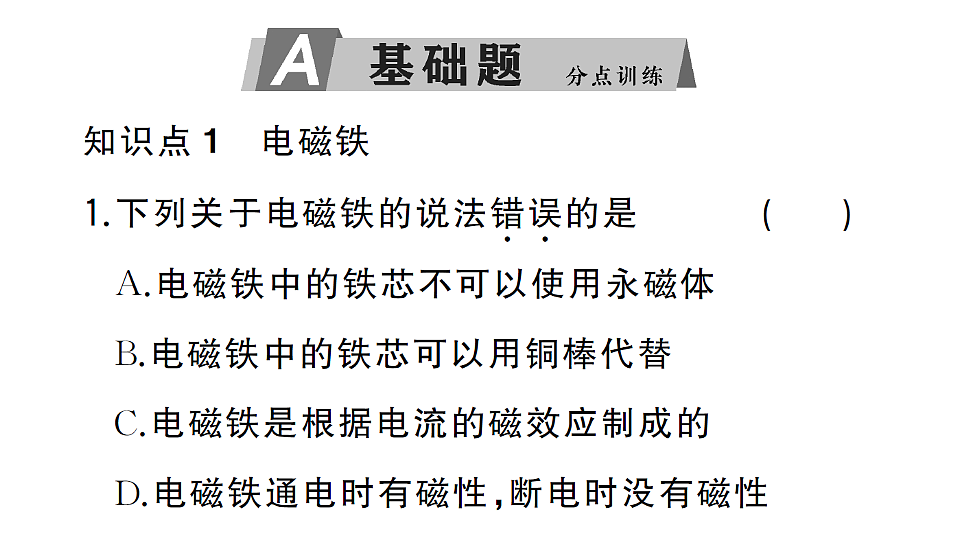 A 基础题 分点训练

知识点 1 电磁铁

1.下列关于电磁铁的说法错误的是 ( )

A.电磁铁中的铁芯不可以使用永磁体

B.电磁铁中的铁芯可以用铜棒代替

C.电磁铁是根据电流的磁效应制成的

D.电磁铁通电时有磁性,断电时没有磁性